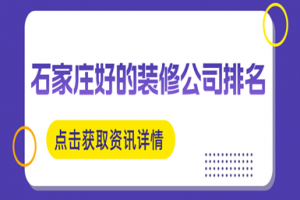 石家庄好的装修公司排名

点击获取资讯详情